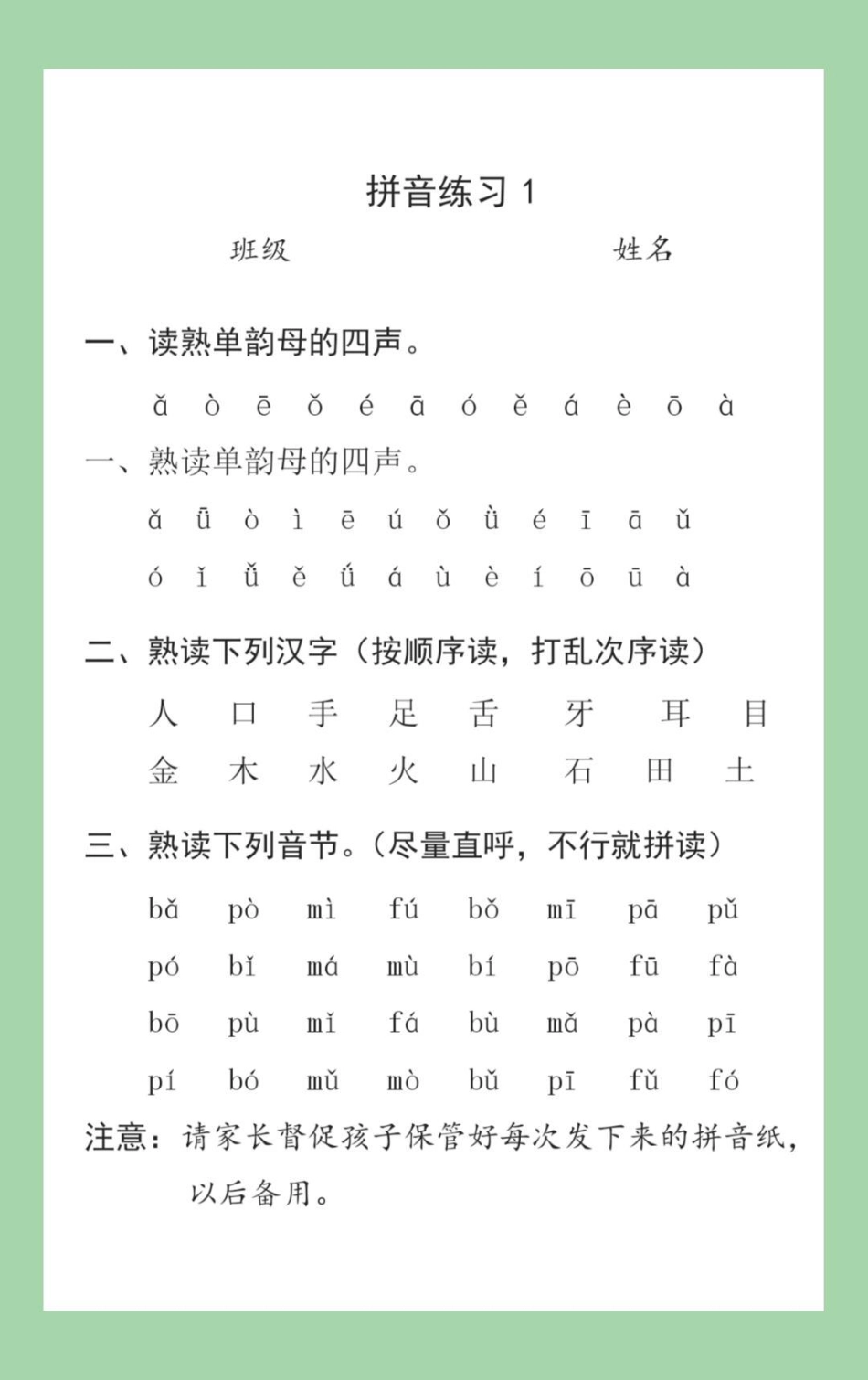 拼音练习 1

班级　　　　姓名

一、读熟单韵母的四声。

ǎ ò ē ǒ é ā ó ě á è ō à

一、熟读单韵母的四声。

ǎ ǖ ò ì ē ú ǒ ǜ é ī ā ǔ

ó ǐ ǚ ě ǘ á ù è í ō ū à

二、熟读下列汉字（按顺序读，打乱次序读）

人 口 手 足 舌 牙 耳 目

金 木 水 火 山 石 田 土

三、熟读下列音节。（尽量直呼，不行就拼读）

bǎ pò mì fú bǒ mī pā pǔ

pó bǐ má mù bí pō fū fà

bō pù mǐ fá bù mǎ pà pī

pí bó mǔ mò bǔ pī fǔ fó

注意：请家长督促孩子保管好每次发下来的拼音纸，以后备用。